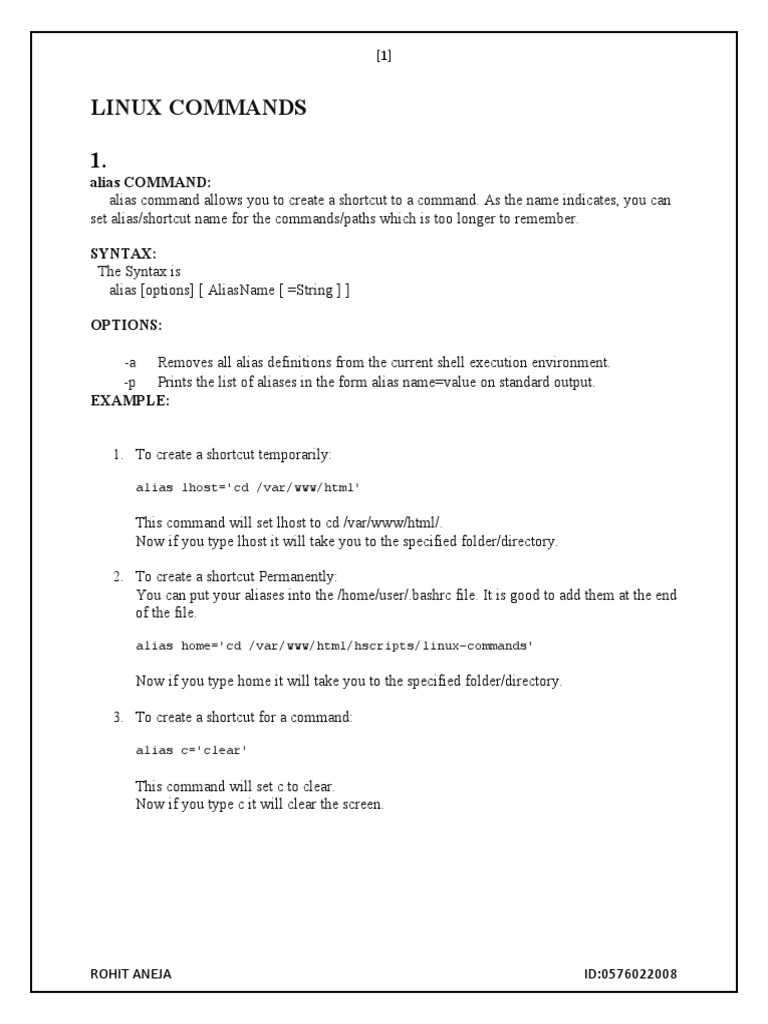 [1]

LINUX COMMANDS

1.
alias COMMAND:
alias command allows you to create a shortcut to a command. As the name indicates, you can set alias/shortcut name for the commands/paths which is too longer to remember.

SYNTAX:
The Syntax is
alias [options] [ AliasName [ =String ] ]

OPTIONS:

-a Removes all alias definitions from the current shell execution environment.
-p Prints the list of aliases in the form alias name=value on standard output.
EXAMPLE:

1. To create a shortcut temporarily:

alias lhost='cd /var/www/html'

This command will set lhost to cd /var/www/html/.
Now if you type lhost it will take you to the specified folder/directory.

2. To create a shortcut Permanently:
You can put your aliases into the /home/user/.bashrc file. It is good to add them at the end of the file.

alias home='cd /var/www/html/hscripts/linux-commands'

Now if you type home it will take you to the specified folder/directory.

3. To create a shortcut for a command:

alias c='clear'

This command will set c to clear.
Now if you type c it will clear the screen.

ROHIT ANEJA ID:0576022008